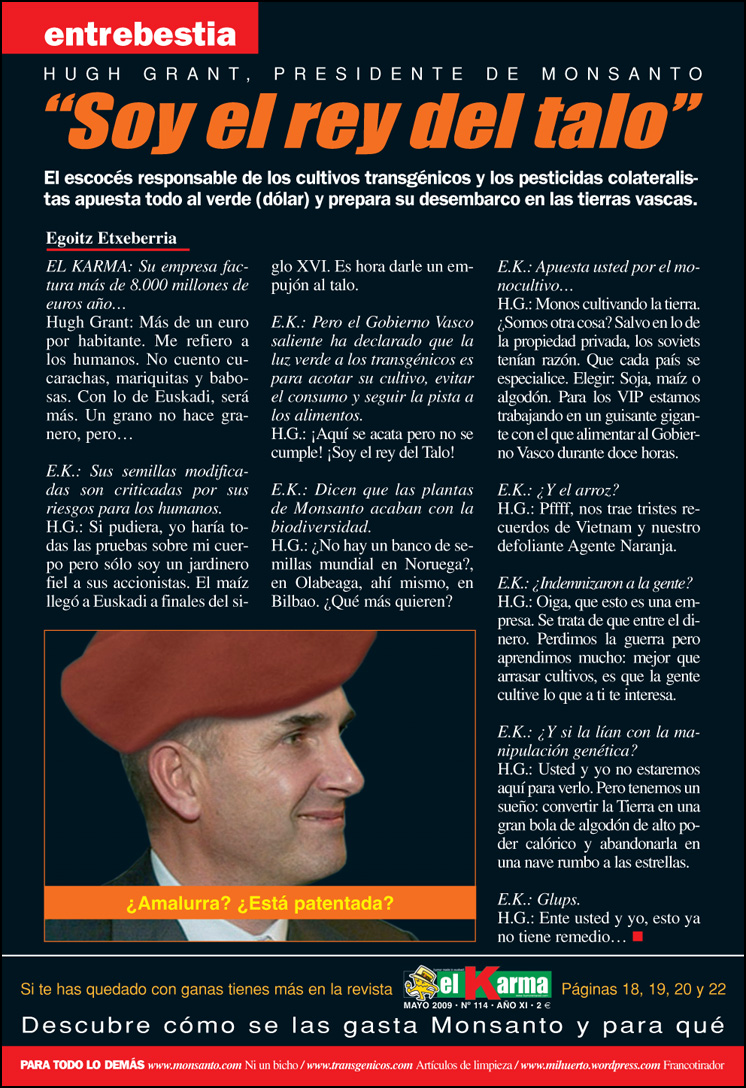 entrebestia

HUGH GRANT, PRESIDENTE DE MONSANTO

"Soy el rey del talo"

El escocés responsable de los cultivos transgénicos y los pesticidas colateralistas apuesta todo al verde (dólar) y prepara su desembarco en las tierras vascas.

Egoitz Etxeberria

EL KARMA: Su empresa factura más de 8.000 millones de euros año…
Hugh Grant: Más de un euro por habitante. Me refiero a los humanos. No cuento cucarachas, mariquitas y babosas. Con lo de Euskadi, será más. Un grano no hace granero, pero…

E.K.: Sus semillas modificadas son criticadas por sus riesgos para los humanos.
H.G.: Si pudiera, yo haría todas las pruebas sobre mi cuerpo pero sólo soy un jardinero fiel a sus accionistas. El maíz llegó a Euskadi a finales del siglo XVI. Es hora darle un empujón al talo.

E.K.: Pero el Gobierno Vasco saliente ha declarado que la luz verde a los transgénicos es para acotar su cultivo, evitar el consumo y seguir la pista a los alimentos.
H.G.: ¡Aquí se acata pero no se cumple! ¡Soy el rey del Talo!

E.K.: Dicen que las plantas de Monsanto acaban con la biodiversidad.
H.G.: ¿No hay un banco de semillas mundial en Noruega?, en Olabeaga, ahí mismo, en Bilbao. ¿Qué más quieren?

E.K.: Apuesta usted por el monocultivo…
H.G.: Monos cultivando la tierra. ¿Somos otra cosa? Salvo en lo de la propiedad privada, los soviets tenían razón. Que cada país se especialice. Elegir: Soja, maíz o algodón. Para los VIP estamos trabajando en un guisante gigante con el que alimentar al Gobierno Vasco durante doce horas.

E.K.: ¿Y el arroz?
H.G.: Pffff, nos trae tristes recuerdos de Vietnam y nuestro defoliante Agente Naranja.

E.K.: ¿Indemnizaron a la gente?
H.G.: Oiga, que esto es una empresa. Se trata de que entre el dinero. Perdimos la guerra pero aprendimos mucho: mejor que arrasar cultivos, es que la gente cultive lo que a ti te interesa.

E.K.: ¿Y si la lían con la manipulación genética?
H.G.: Usted y yo no estaremos aquí para verlo. Pero tenemos un sueño: convertir la Tierra en una gran bola de algodón de alto poder calórico y abandonarla en una nave rumbo a las estrellas.

E.K.: Glups.
H.G.: Ente usted y yo, esto ya no tiene remedio…

¿Amalurra? ¿Está patentada?

Si te has quedado con ganas tienes más en la revista el Karma MAYO 2009 • Nº 114 • AÑO XI • 2 € Páginas 18, 19, 20 y 22

Descubre cómo se las gasta Monsanto y para qué

PARA TODO LO DEMÁS www.monsanto.com Ni un bicho / www.transgenicos.com Artículos de limpieza / www.mihuerto.wordpress.com Francotirador